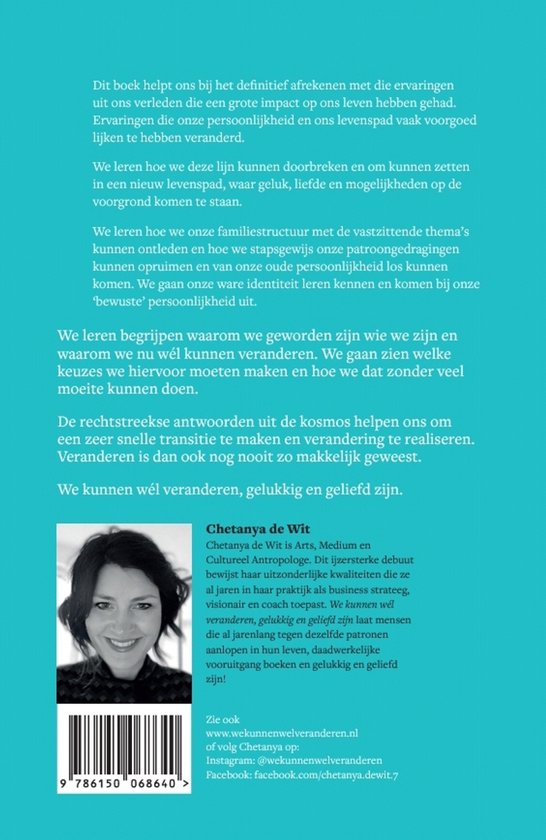 Dit boek helpt ons bij het definitief afrekenen met die ervaringen uit ons verleden die een grote impact op ons leven hebben gehad. Ervaringen die onze persoonlijkheid en ons levenspad vaak voorgoed lijken te hebben veranderd.

We leren hoe we deze lijn kunnen doorbreken en om kunnen zetten in een nieuw levenspad, waar geluk, liefde en mogelijkheden op de voorgrond komen te staan.

We leren hoe we onze familiestructuur met de vastzittende thema's kunnen ontleden en hoe we stapsgewijs onze patroongedragingen kunnen opruimen en van onze oude persoonlijkheid los kunnen komen. We gaan onze ware identiteit leren kennen en komen bij onze 'bewuste' persoonlijkheid uit.

We leren begrijpen waarom we geworden zijn wie we zijn en waarom we nu wél kunnen veranderen. We gaan zien welke keuzes we hiervoor moeten maken en hoe we dat zonder veel moeite kunnen doen.

De rechtstreekse antwoorden uit de kosmos helpen ons om een zeer snelle transitie te maken en verandering te realiseren. Veranderen is dan ook nog nooit zo makkelijk geweest.

We kunnen wél veranderen, gelukkig en geliefd zijn.

Chetanya de Wit
Chetanya de Wit is Arts, Medium en Cultureel Antropologe. Dit ijzersterke debuut bewijst haar uitzonderlijke kwaliteiten die ze al jaren in haar praktijk als business strateeg, visionair en coach toepast. We kunnen wél veranderen, gelukkig en geliefd zijn laat mensen die al jarenlang tegen dezelfde patronen aanlopen in hun leven, daadwerkelijke vooruitgang boeken en gelukkig en geliefd zijn!

Zie ook
www.wekunnenwelveranderen.nl
of volg Chetanya op:
Instagram: @wekunnenwelveranderen
Facebook: facebook.com/chetanya.dewit.7

9 786150 068640 >